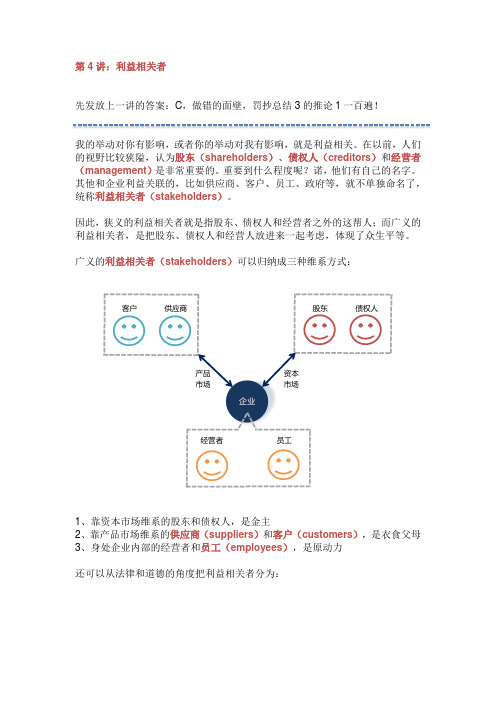 第 4 讲：利益相关者

先发放上一讲的答案：C，做错的面壁，罚抄总结 3 的推论 1 一百遍！

我的举动对你有影响，或者你的举动对我有影响，就是利益相关。在以前，人们的视野比较狭隘，认为股东（shareholders）、债权人（creditors）和经营者（management）是非常重要的。重要到什么程度呢？诺，他们有自己的名字。其他和企业利益关联的，比如供应商、客户、员工、政府等，就不单独命名了，统称利益相关者（stakeholders）。

因此，狭义的利益相关者就是指股东、债权人和经营者之外的这帮人；而广义的利益相关者，是把股东、债权人和经营人放进来一起考虑，体现了众生平等。

广义的利益相关者（stakeholders）可以归纳成三种维系方式：

客户
供应商
股东
债权人
产品市场
资本市场
企业
经营者
员工

1、靠资本市场维系的股东和债权人，是金主
2、靠产品市场维系的供应商（suppliers）和客户（customers），是衣食父母
3、身处企业内部的经营者和员工（employees），是原动力

还可以从法律和道德的角度把利益相关者分为：